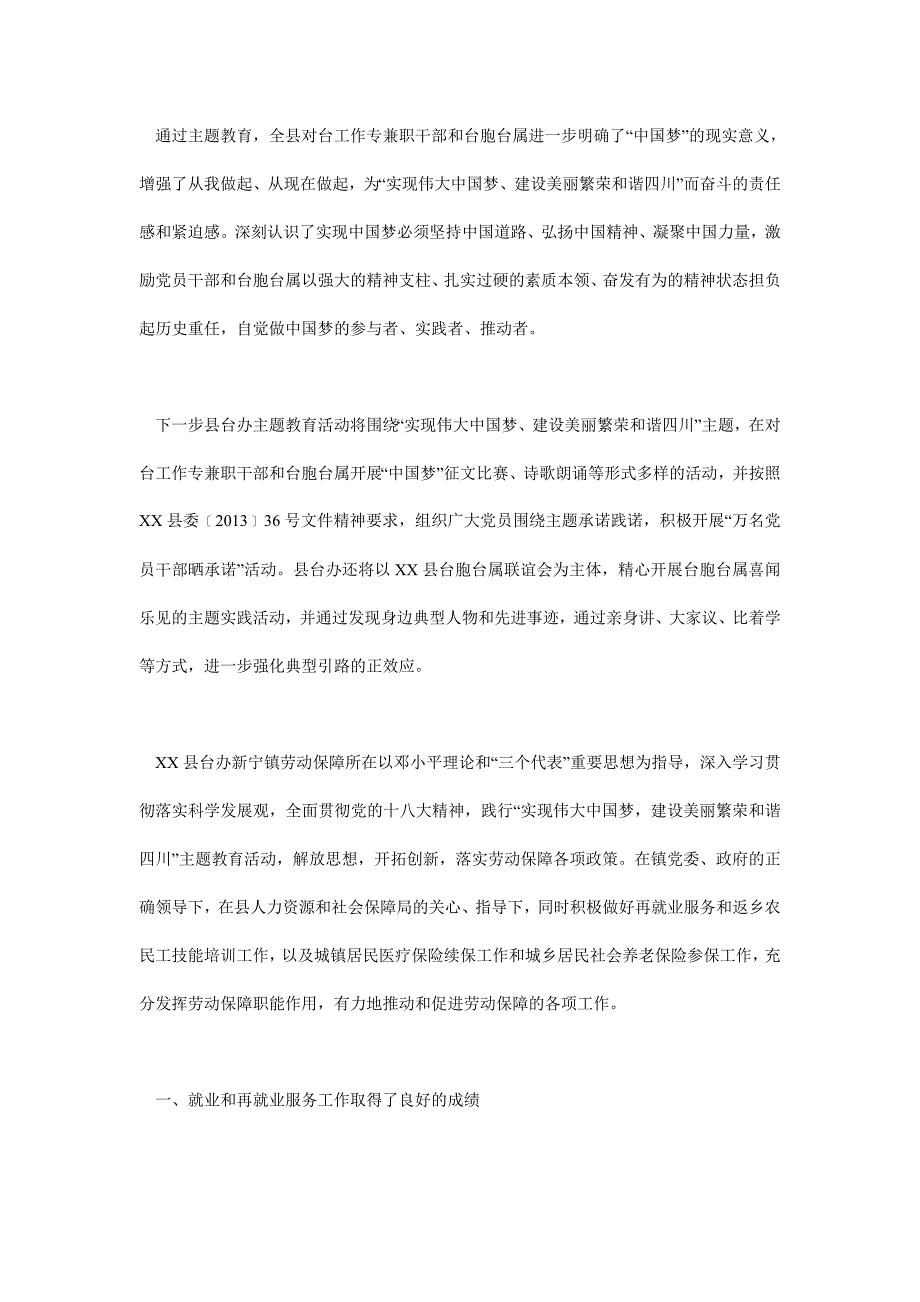 通过主题教育，全县对台工作专兼职干部和台胞台属进一步明确了“中国梦”的现实意义，增强了从我做起、从现在做起，为“实现伟大中国梦、建设美丽繁荣和谐四川”而奋斗的责任感和紧迫感。深刻认识了实现中国梦必须坚持中国道路、弘扬中国精神、凝聚中国力量，激励党员干部和台胞台属以强大的精神支柱、扎实过硬的素质本领、奋发有为的精神状态担负起历史重任，自觉做中国梦的参与者、实践者、推动者。

下一步县台办主题教育活动将围绕“实现伟大中国梦、建设美丽繁荣和谐四川”主题，在对台工作专兼职干部和台胞台属开展“中国梦”征文比赛、诗歌朗诵等形式多样的活动，并按照XX县委〔2013〕36号文件精神要求，组织广大党员围绕主题承诺践诺，积极开展“万名党员干部晒承诺”活动。县台办还将以XX县台胞台属联谊会为主体，精心开展台胞台属喜闻乐见的主题实践活动，并通过发现身边典型人物和先进事迹，通过亲身讲、大家议、比着学等方式，进一步强化典型引路的正效应。

XX县台办新宁镇劳动保障所在以邓小平理论和“三个代表”重要思想为指导，深入学习贯彻落实科学发展观，全面贯彻党的十八大精神，践行“实现伟大中国梦，建设美丽繁荣和谐四川”主题教育活动，解放思想，开拓创新，落实劳动保障各项政策。在镇党委、政府的正确领导下，在县人力资源和社会保障局的关心、指导下，同时积极做好再就业服务和返乡农民工技能培训工作，以及城镇居民医疗保险续保工作和城乡居民社会养老保险参保工作，充分发挥劳动保障职能作用，有力地推动和促进劳动保障的各项工作。

一、就业和再就业服务工作取得了良好的成绩